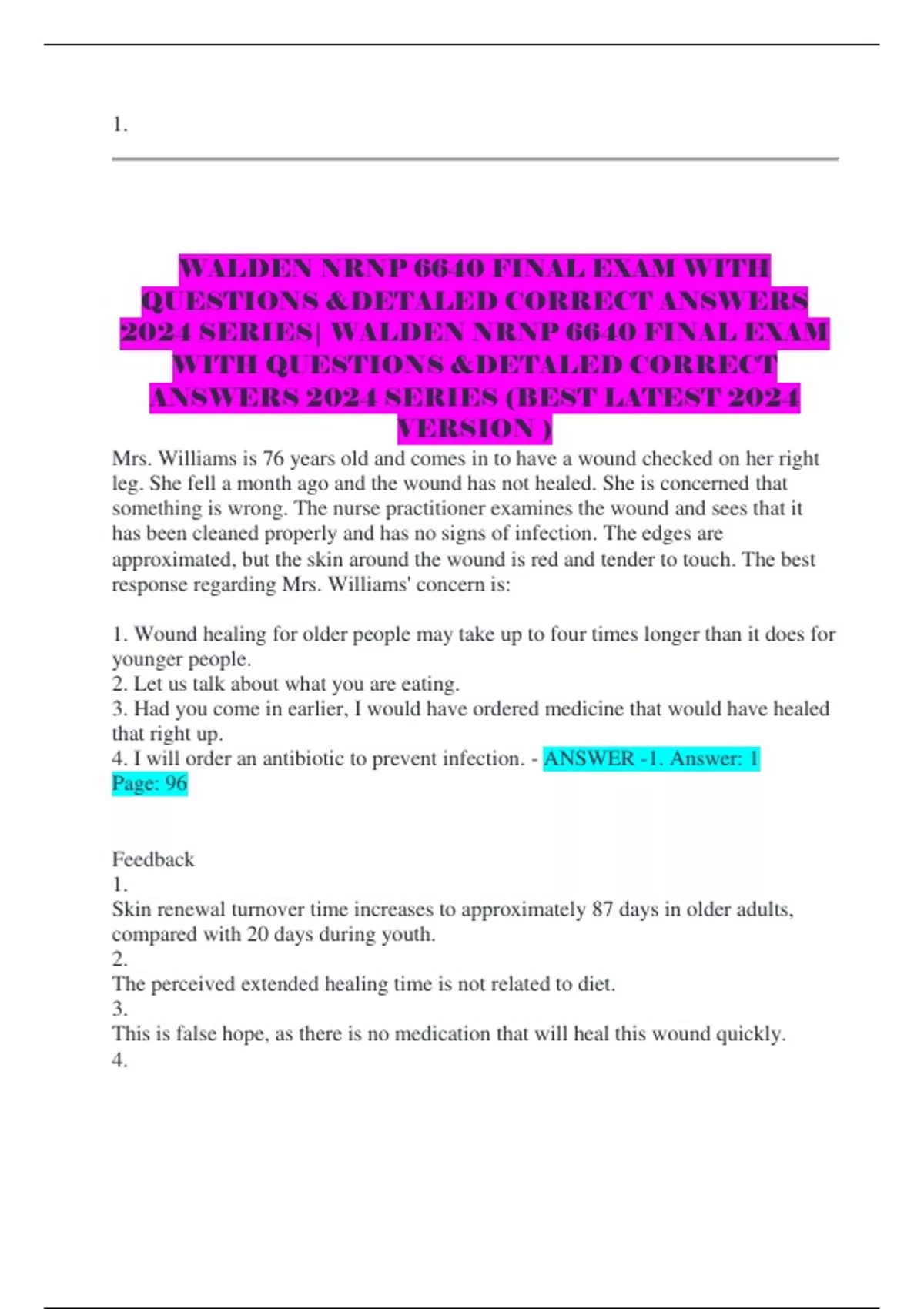 1.

WALDEN NRNP 6640 FINAL EXAM WITH QUESTIONS &DETALED CORRECT ANSWERS 2024 SERIES| WALDEN NRNP 6640 FINAL EXAM WITH QUESTIONS &DETALED CORRECT ANSWERS 2024 SERIES (BEST LATEST 2024 VERSION )

Mrs. Williams is 76 years old and comes in to have a wound checked on her right leg. She fell a month ago and the wound has not healed. She is concerned that something is wrong. The nurse practitioner examines the wound and sees that it has been cleaned properly and has no signs of infection. The edges are approximated, but the skin around the wound is red and tender to touch. The best response regarding Mrs. Williams' concern is:

1. Wound healing for older people may take up to four times longer than it does for younger people.
2. Let us talk about what you are eating.
3. Had you come in earlier, I would have ordered medicine that would have healed that right up.
4. I will order an antibiotic to prevent infection. - ANSWER -1. Answer: 1 Page: 96

Feedback
1.
Skin renewal turnover time increases to approximately 87 days in older adults, compared with 20 days during youth.
2.
The perceived extended healing time is not related to diet.
3.
This is false hope, as there is no medication that will heal this wound quickly.
4.